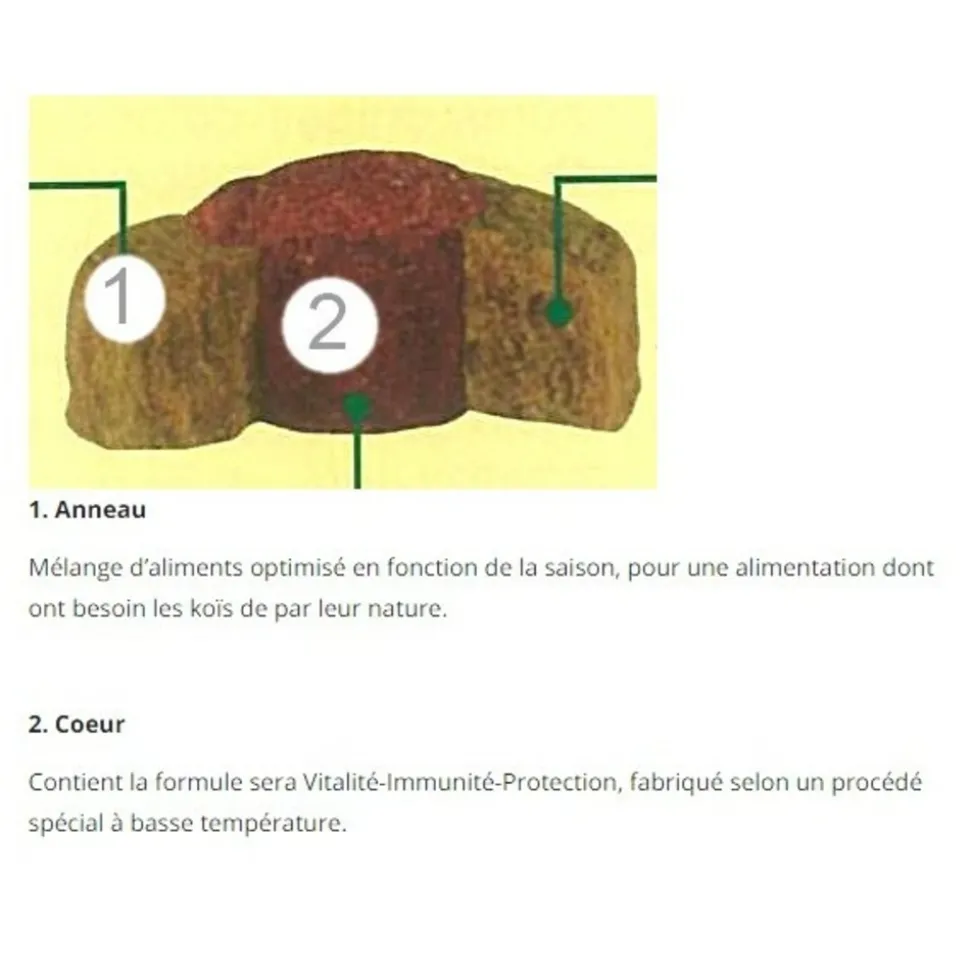 1

2

1. Anneau

Mélange d'aliments optimisé en fonction de la saison, pour une alimentation dont ont besoin les koïs de par leur nature.

2. Coeur

Contient la formule sera Vitalité-Immunité-Protection, fabriqué selon un procédé spécial à basse température.